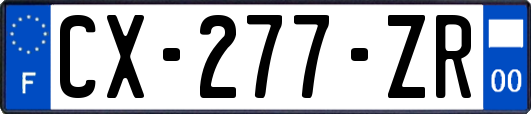 F
CX-277-ZR
00